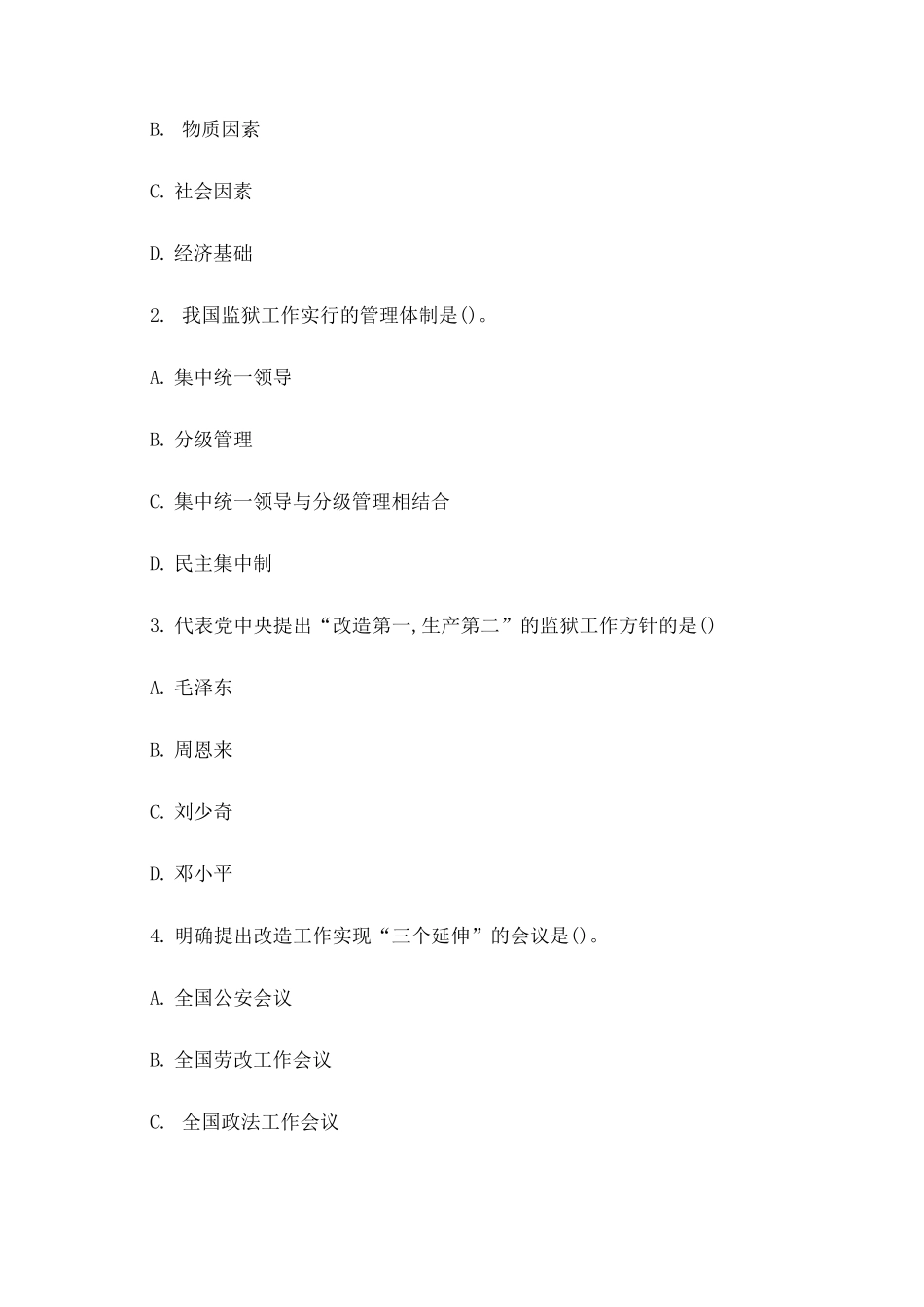 B. 物质因素

C. 社会因素

D. 经济基础

2. 我国监狱工作实行的管理体制是()。

A. 集中统一领导

B. 分级管理

C. 集中统一领导与分级管理相结合

D. 民主集中制

3. 代表党中央提出“改造第一,生产第二”的监狱工作方针的是()

A. 毛泽东

B. 周恩来

C. 刘少奇

D. 邓小平

4. 明确提出改造工作实现“三个延伸”的会议是()。

A. 全国公安会议

B. 全国劳改工作会议

C. 全国政法工作会议